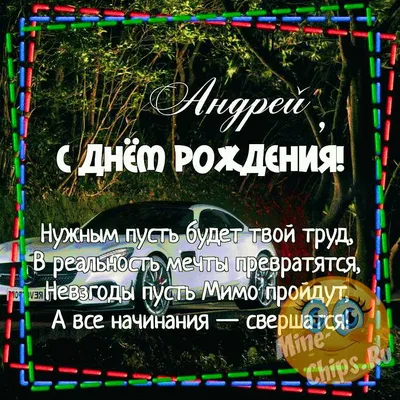 Андрей,
С ДНЁМ РОЖДЕНИЯ!

Нужным пусть будет твой труд,
В реальность мечты превратятся,
Невзгоды пусть Мимо пройдут,
А все начинания — свершатся!

Mine-Chips.Ru